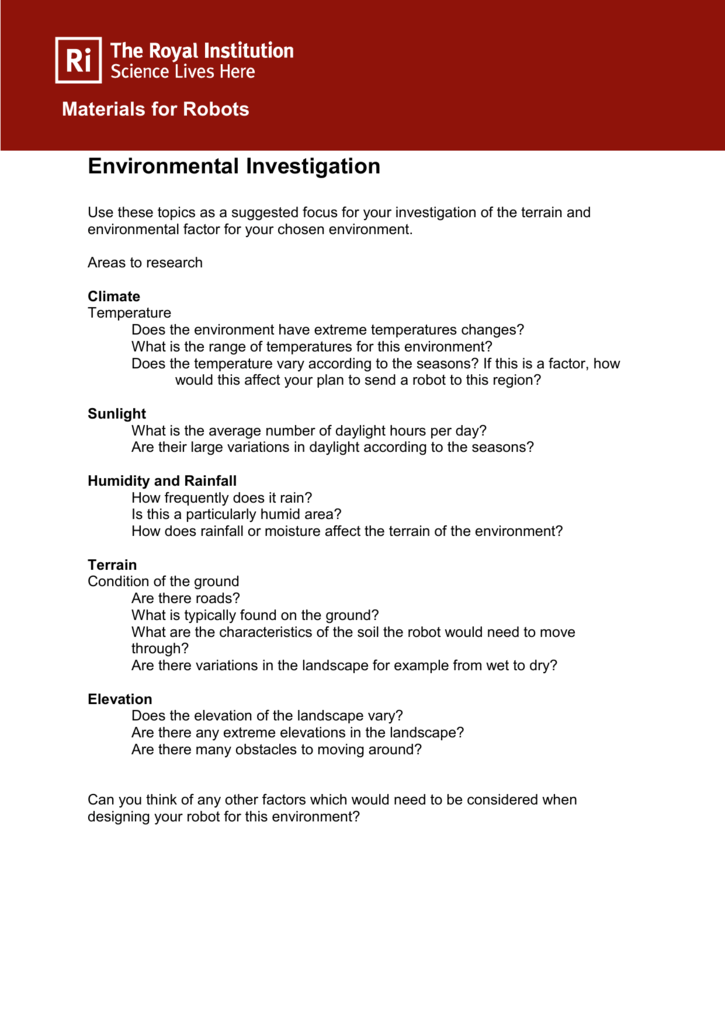 Ri The Royal Institution
Science Lives Here

Materials for Robots

Environmental Investigation

Use these topics as a suggested focus for your investigation of the terrain and environmental factor for your chosen environment.

Areas to research

Climate
Temperature
Does the environment have extreme temperatures changes?
What is the range of temperatures for this environment?
Does the temperature vary according to the seasons? If this is a factor, how would this affect your plan to send a robot to this region?

Sunlight
What is the average number of daylight hours per day?
Are their large variations in daylight according to the seasons?

Humidity and Rainfall
How frequently does it rain?
Is this a particularly humid area?
How does rainfall or moisture affect the terrain of the environment?

Terrain
Condition of the ground
Are there roads?
What is typically found on the ground?
What are the characteristics of the soil the robot would need to move through?
Are there variations in the landscape for example from wet to dry?

Elevation
Does the elevation of the landscape vary?
Are there any extreme elevations in the landscape?
Are there many obstacles to moving around?

Can you think of any other factors which would need to be considered when designing your robot for this environment?